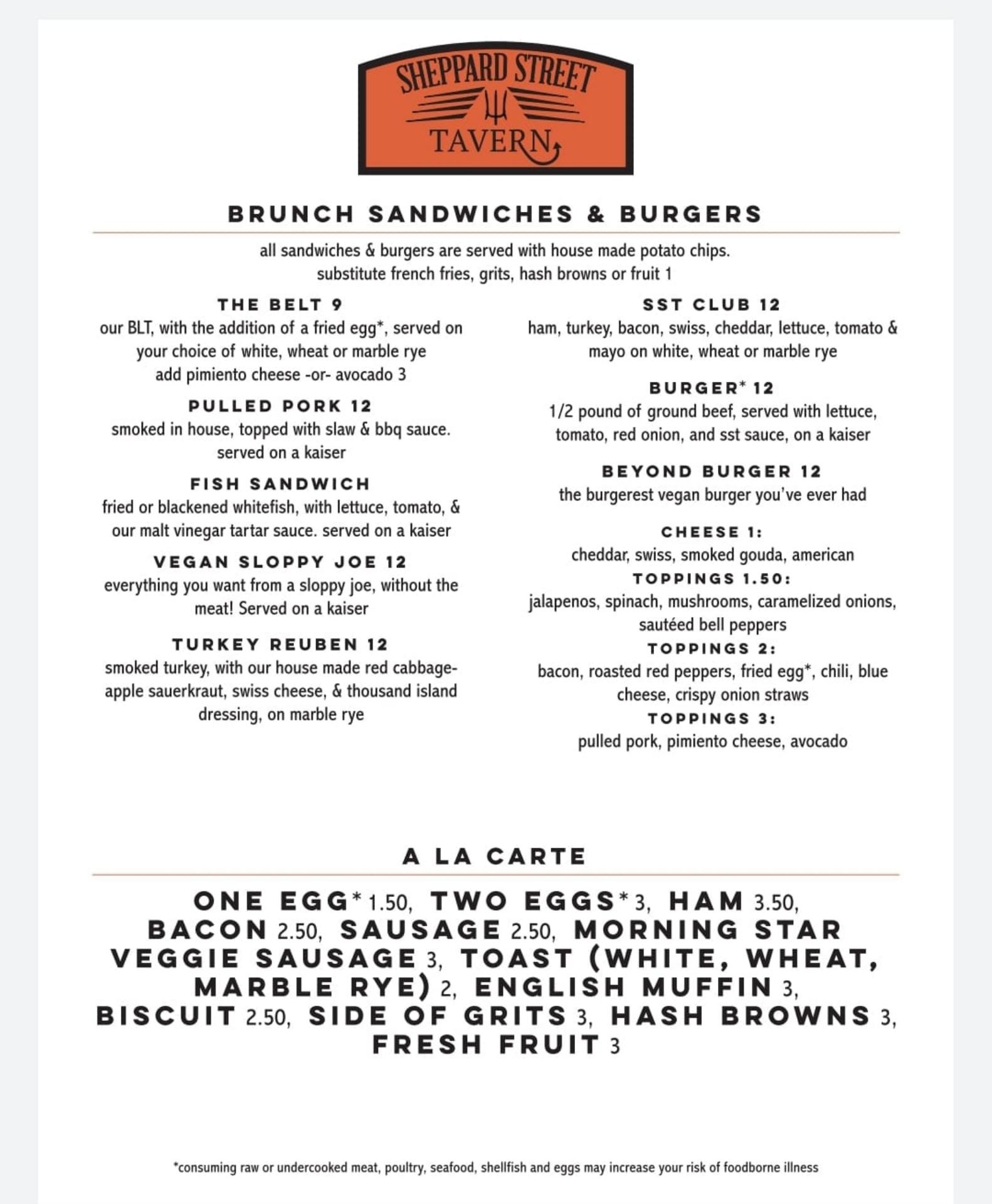 SHEPPARD STREET
TAVERN

BRUNCH SANDWICHES & BURGERS

all sandwiches & burgers are served with house made potato chips.
substitute french fries, grits, hash browns or fruit 1

THE BELT 9
our BLT, with the addition of a fried egg*, served on your choice of white, wheat or marble rye
add pimiento cheese -or- avocado 3

PULLED PORK 12
smoked in house, topped with slaw & bbq sauce. served on a kaiser

FISH SANDWICH
fried or blackened whitefish, with lettuce, tomato, & our malt vinegar tartar sauce. served on a kaiser

VEGAN SLOPPY JOE 12
everything you want from a sloppy joe, without the meat! Served on a kaiser

TURKEY REUBEN 12
smoked turkey, with our house made red cabbage-apple sauerkraut, swiss cheese, & thousand island dressing, on marble rye

SST CLUB 12
ham, turkey, bacon, swiss, cheddar, lettuce, tomato & mayo on white, wheat or marble rye

BURGER* 12
1/2 pound of ground beef, served with lettuce, tomato, red onion, and sst sauce, on a kaiser

BEYOND BURGER 12
the burgerest vegan burger you've ever had

CHEESE 1:
cheddar, swiss, smoked gouda, american
TOPPINGS 1.50:
jalapenos, spinach, mushrooms, caramelized onions, sautéed bell peppers
TOPPINGS 2:
bacon, roasted red peppers, fried egg*, chili, blue cheese, crispy onion straws
TOPPINGS 3:
pulled pork, pimiento cheese, avocado

A LA CARTE

ONE EGG* 1.50, TWO EGGS* 3, HAM 3.50, BACON 2.50, SAUSAGE 2.50, MORNING STAR VEGGIE SAUSAGE 3, TOAST (WHITE, WHEAT, MARBLE RYE) 2, ENGLISH MUFFIN 3, BISCUIT 2.50, SIDE OF GRITS 3, HASH BROWNS 3, FRESH FRUIT 3

*consuming raw or undercooked meat, poultry, seafood, shellfish and eggs may increase your risk of foodborne illness